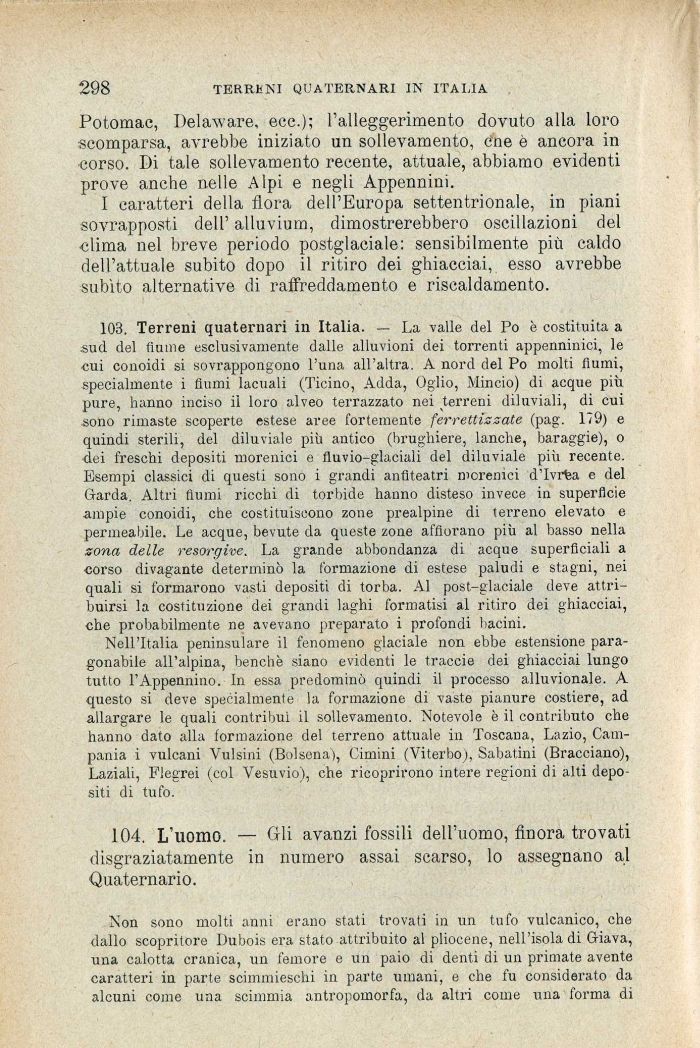 298 TERRENI QUATERNARI IN ITALIA

Potomac, Delaware, ecc.); l'alleggerimento dovuto alla loro scomparsa, avrebbe iniziato un sollevamento, che è ancora in corso. Di tale sollevamento recente, attuale, abbiamo evidenti prove anche nelle Alpi e negli Appennini.

I caratteri della flora dell'Europa settentrionale, in piani sovrapposti dell' alluvium, dimostrerebbero oscillazioni del clima nel breve periodo postglaciale: sensibilmente più caldo dell'attuale subito dopo il ritiro dei ghiacciai, esso avrebbe subìto alternative di raffreddamento e riscaldamento.

103. Terreni quaternari in Italia. — La valle del Po è costituita a sud del fiume esclusivamente dalle alluvioni dei torrenti appenninici, le cui conoidi si sovrappongono l'una all'altra. A nord del Po molti fiumi, specialmente i fiumi lacuali (Ticino, Adda, Oglio, Mincio) di acque più pure, hanno inciso il loro alveo terrazzato nei terreni diluviali, di cui sono rimaste scoperte estese aree fortemente ferrettizzate (pag. 179) e quindi sterili, del diluviale più antico (brughiere, lanche, baraggie), o dei freschi depositi morenici e fluvio-glaciali del diluviale più recente. Esempi classici di questi sono i grandi anfiteatri morenici d'Ivrea e del Garda. Altri fiumi ricchi di torbide hanno disteso invece in superficie ampie conoidi, che costituiscono zone prealpine di terreno elevato e permeabile. Le acque, bevute da queste zone affiorano più al basso nella zona delle resorgive. La grande abbondanza di acque superficiali a corso divagante determinò la formazione di estese paludi e stagni, nei quali si formarono vasti depositi di torba. Al post-glaciale deve attribuirsi la costituzione dei grandi laghi formatisi al ritiro dei ghiacciai, che probabilmente ne avevano preparato i profondi bacini.

Nell'Italia peninsulare il fenomeno glaciale non ebbe estensione paragonabile all'alpina, benchè siano evidenti le traccie dei ghiacciai lungo tutto l'Appennino. In essa predominò quindi il processo alluvionale. A questo si deve specialmente la formazione di vaste pianure costiere, ad allargare le quali contribuì il sollevamento. Notevole è il contributo che hanno dato alla formazione del terreno attuale in Toscana, Lazio, Campania i vulcani Vulsini (Bolsena), Cimini (Viterbo), Sabatini (Bracciano), Laziali, Flegrei (col Vesuvio), che ricoprirono intere regioni di alti depositi di tufo.

104. L'uomo. — Gli avanzi fossili dell'uomo, finora trovati disgraziatamente in numero assai scarso, lo assegnano al Quaternario.

Non sono molti anni erano stati trovati in un tufo vulcanico, che dallo scopritore Dubois era stato attribuito al pliocene, nell'isola di Giava, una calotta cranica, un femore e un paio di denti di un primate avente caratteri in parte scimmieschi in parte umani, e che fu considerato da alcuni come una scimmia antropomorfa, da altri come una forma di